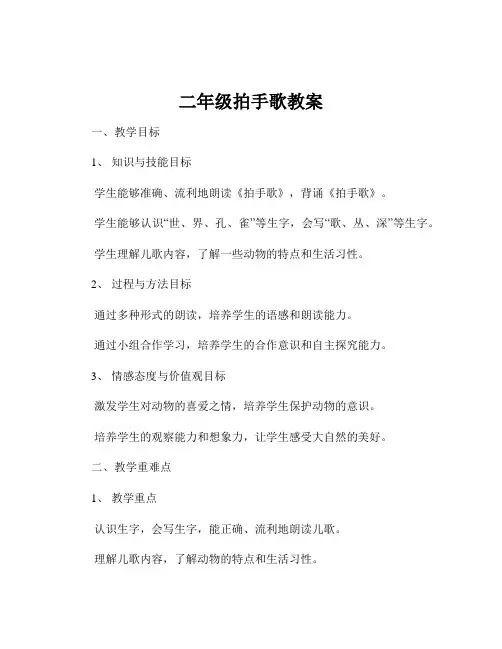 二年级拍手歌教案

一、教学目标

1、知识与技能目标

学生能够准确、流利地朗读《拍手歌》，背诵《拍手歌》。

学生能够认识“世、界、孔、雀”等生字，会写“歌、丛、深”等生字。

学生理解儿歌内容，了解一些动物的特点和生活习性。

2、过程与方法目标

通过多种形式的朗读，培养学生的语感和朗读能力。

通过小组合作学习，培养学生的合作意识和自主探究能力。

3、情感态度与价值观目标

激发学生对动物的喜爱之情，培养学生保护动物的意识。

培养学生的观察能力和想象力，让学生感受大自然的美好。

二、教学重难点

1、教学重点

认识生字，会写生字，能正确、流利地朗读儿歌。

理解儿歌内容，了解动物的特点和生活习性。